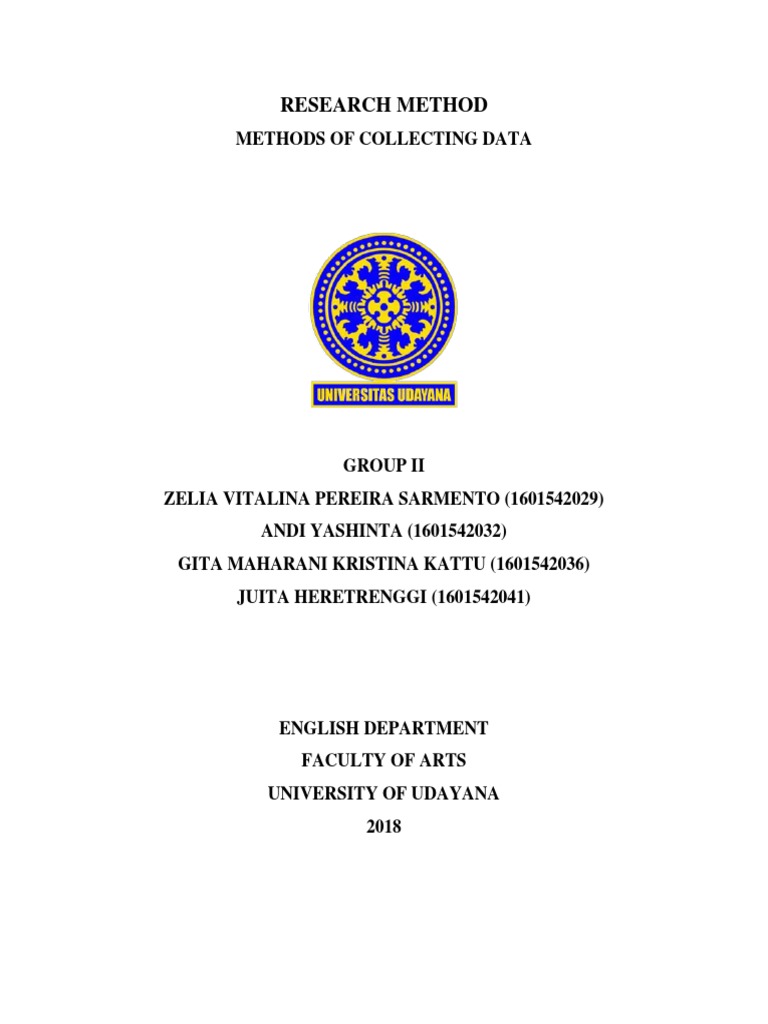 RESEARCH METHOD

METHODS OF COLLECTING DATA

UNIVERSITAS UDAYANA

GROUP II

ZELIA VITALINA PEREIRA SARMENTO (1601542029)

ANDI YASHINTA (1601542032)

GITA MAHARANI KRISTINA KATTU (1601542036)

JUITA HERETRENGGI (1601542041)

ENGLISH DEPARTMENT

FACULTY OF ARTS

UNIVERSITY OF UDAYANA

2018